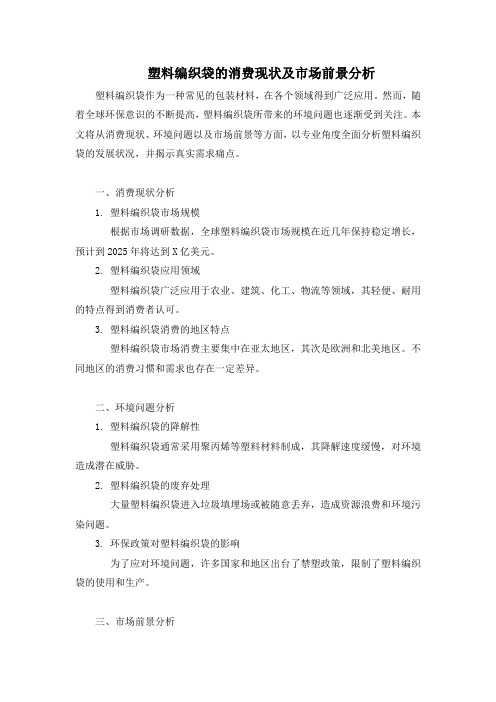 塑料编织袋的消费现状及市场前景分析

塑料编织袋作为一种常见的包装材料，在各个领域得到广泛应用。然而，随着全球环保意识的不断提高，塑料编织袋所带来的环境问题也逐渐受到关注。本文将从消费现状、环境问题以及市场前景等方面，以专业角度全面分析塑料编织袋的发展状况，并揭示真实需求痛点。

一、消费现状分析

1. 塑料编织袋市场规模

根据市场调研数据，全球塑料编织袋市场规模在近几年保持稳定增长，预计到 2025 年将达到 X 亿美元。

2. 塑料编织袋应用领域

塑料编织袋广泛应用于农业、建筑、化工、物流等领域，其轻便、耐用的特点得到消费者认可。

3. 塑料编织袋消费的地区特点

塑料编织袋市场消费主要集中在亚太地区，其次是欧洲和北美地区。不同地区的消费习惯和需求也存在一定差异。

二、环境问题分析

1. 塑料编织袋的降解性

塑料编织袋通常采用聚丙烯等塑料材料制成，其降解速度缓慢，对环境造成潜在威胁。

2. 塑料编织袋的废弃处理

大量塑料编织袋进入垃圾填埋场或被随意丢弃，造成资源浪费和环境污染问题。

3. 环保政策对塑料编织袋的影响

为了应对环境问题，许多国家和地区出台了禁塑政策，限制了塑料编织袋的使用和生产。

三、市场前景分析